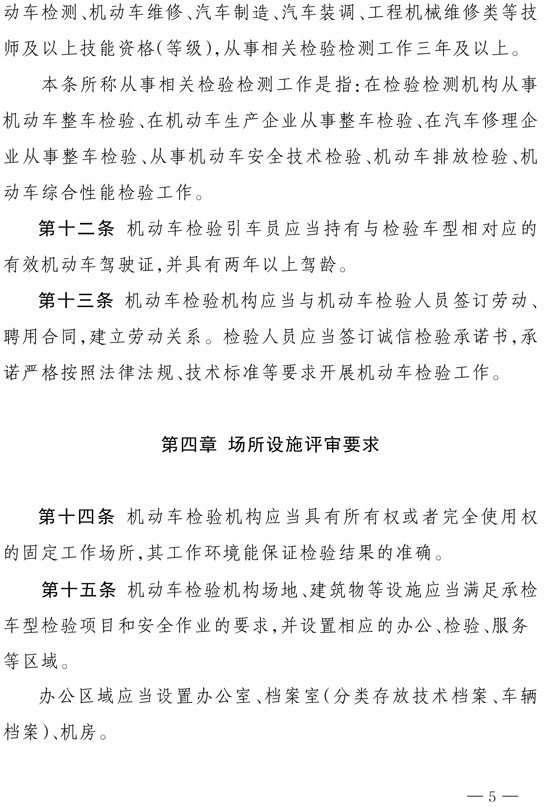 动车检测、机动车维修、汽车制造、汽车装调、工程机械维修类等技师及以上技能资格(等级),从事相关检验检测工作三年及以上。

本条所称从事相关检验检测工作是指:在检验检测机构从事机动车整车检验、在机动车生产企业从事整车检验、在汽车修理企业从事整车检验、从事机动车安全技术检验、机动车排放检验、机动车综合性能检验工作。

第十二条 机动车检验引车员应当持有与检验车型相对应的有效机动车驾驶证,并具有两年以上驾龄。

第十三条 机动车检验机构应当与机动车检验人员签订劳动、聘用合同,建立劳动关系。检验人员应当签订诚信检验承诺书,承诺严格按照法律法规、技术标准等要求开展机动车检验工作。

第四章 场所设施评审要求

第十四条 机动车检验机构应当具有所有权或者完全使用权的固定工作场所,其工作环境能保证检验结果的准确。

第十五条 机动车检验机构场地、建筑物等设施应当满足承检车型检验项目和安全作业的要求,并设置相应的办公、检验、服务等区域。

办公区域应当设置办公室、档案室(分类存放技术档案、车辆档案)、机房。

— 5 —